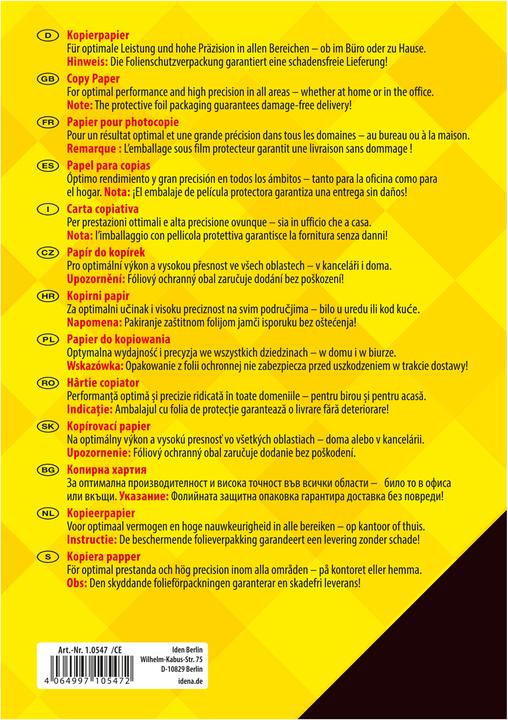 D
Kopierpapier
Für optimale Leistung und hohe Präzision in allen Bereichen – ob im Büro oder zu Hause.
Hinweis: Die Folienschutzverpackung garantiert eine schadensfreie Lieferung!

GB
Copy Paper
For optimal performance and high precision in all areas – whether at home or in the office.
Note: The protective foil packaging guarantees damage-free delivery!

FR
Papier pour photocopie
Pour un résultat optimal et une grande précision dans tous les domaines – au bureau ou à la maison.
Remarque : L'emballage sous film protecteur garantit une livraison sans dommage !

ES
Papel para copias
Óptimo rendimiento y gran precisión en todos los ámbitos – tanto para la oficina como para el hogar. Nota: ¡El embalaje de película protectora garantiza una entrega sin daños!

I
Carta copiativa
Per prestazioni ottimali e alta precisione ovunque – sia in ufficio che a casa.
Nota: l'imballaggio con pellicola protettiva garantisce la fornitura senza danni!

CZ
Papír do kopírek
Pro optimální výkon a vysokou přesnost ve všech oblastech – v kanceláři i doma.
Upozornění: Fóliový ochranný obal zaručuje dodání bez poškození!

HR
Kopirni papir
Za optimalni učinak i visoku preciznost na svim područjima – bilo u uredu ili kod kuće.
Napomena: Pakiranje zaštitnom folijom jamči isporuku bez oštećenja!

PL
Papier do kopiowania
Optymalna wydajność i precyzja we wszystkich dziedzinach – w domu i w biurze.
Wskazówka: Opakowanie z folii ochronnej nie zabezpiecza przed uszkodzeniem w trakcie dostawy!

RO
Hârtie copiator
Performanță optimă și precizie ridicată în toate domeniile – pentru birou și pentru acasă.
Indicație: Ambalajul cu folia de protecție garantează o livrare fără deteriorare!

SK
Kopírovací papier
Na optimálny výkon a vysokú presnosť vo všetkých oblastiach – doma alebo v kancelárii.
Upozornenie: Fóliový ochranný obal zaručuje dodanie bez poškodení.

BG
Копирна хартия
За оптимална производителност и висока точност във всички области – било то в офиса или вкъщи. Указание: Фолийната защитна опаковка гарантира доставка без повреди!

NL
Kopieerpapier
Voor optimaal vermogen en hoge nauwkeurigheid in alle bereiken – op kantoor of thuis.
Instructie: De beschermende folieverpakking garandeert een levering zonder schade!

S
Kopiera papper
För optimal prestanda och hög precision inom alla områden – på kontoret eller hemma.
Obs: Den skyddande folieförpackningen garanterar en skadefri leverans!

Art.-Nr. 1.0547 /CE
4 064997 105472
Iden Berlin
Wilhelm-Kabus-Str. 75
D-10829 Berlin
idena.de